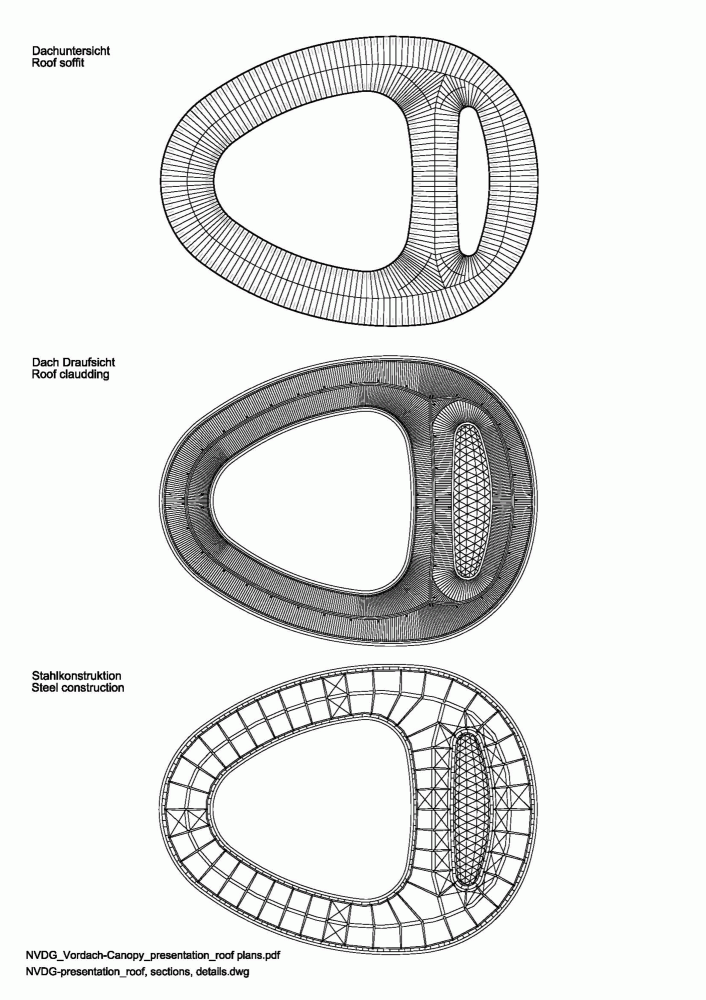 Dachuntersicht
Roof soffit

Dach Draufsicht
Roof claudding

Stahlkonstruktion
Steel construction

NVDG_Vordach-Canopy_presentation_roof plans.pdf
NVDG-presentation_roof, sections, details.dwg